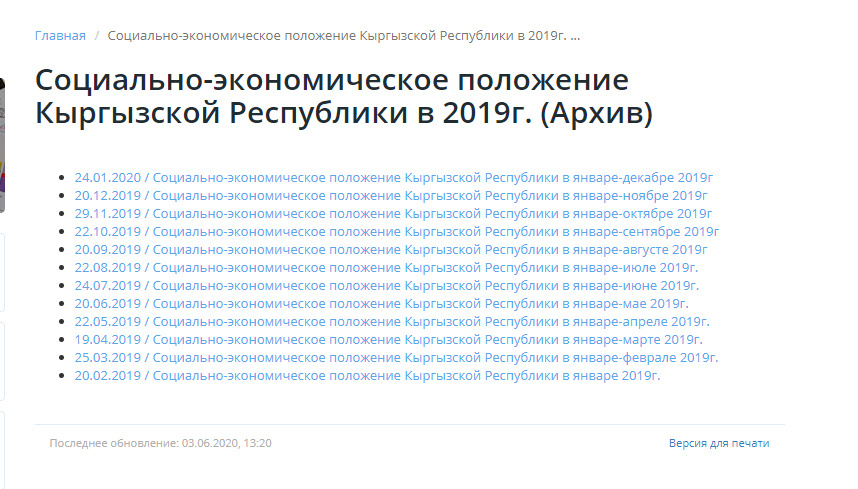 Главная / Социально-экономическое положение Кыргызской Республики в 2019г. ...

Социально-экономическое положение Кыргызской Республики в 2019г. (Архив)

- 24.01.2020 / Социально-экономическое положение Кыргызской Республики в январе-декабре 2019г
- 20.12.2019 / Социально-экономическое положение Кыргызской Республики в январе-ноябре 2019г
- 29.11.2019 / Социально-экономическое положение Кыргызской Республики в январе-октябре 2019г
- 22.10.2019 / Социально-экономическое положение Кыргызской Республики в январе-сентябре 2019г
- 20.09.2019 / Социально-экономическое положение Кыргызской Республики в январе-августе 2019г
- 22.08.2019 / Социально-экономическое положение Кыргызской Республики в январе-июле 2019г.
- 24.07.2019 / Социально-экономическое положение Кыргызской Республики в январе-июне 2019г.
- 20.06.2019 / Социально-экономическое положение Кыргызской Республики в январе-мае 2019г.
- 22.05.2019 / Социально-экономическое положение Кыргызской Республики в январе-апреле 2019г.
- 19.04.2019 / Социально-экономическое положение Кыргызской Республики в январе-марте 2019г.
- 25.03.2019 / Социально-экономическое положение Кыргызской Республики в январе-феврале 2019г.
- 20.02.2019 / Социально-экономическое положение Кыргызской Республики в январе 2019г.

Последнее обновление: 03.06.2020, 13:20

Версия для печати